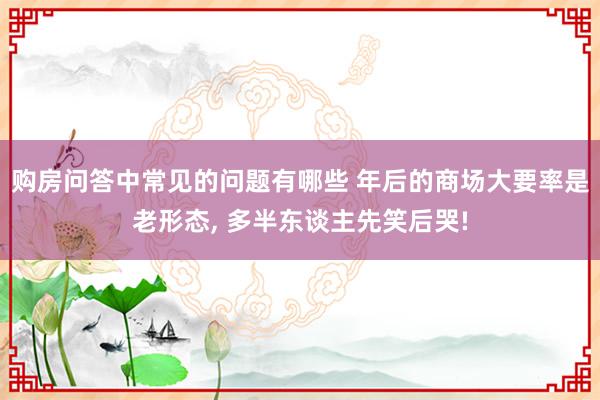 购房问答中常见的问题有哪些 年后的商场大要率是老形态, 多半东谈主先笑后哭!